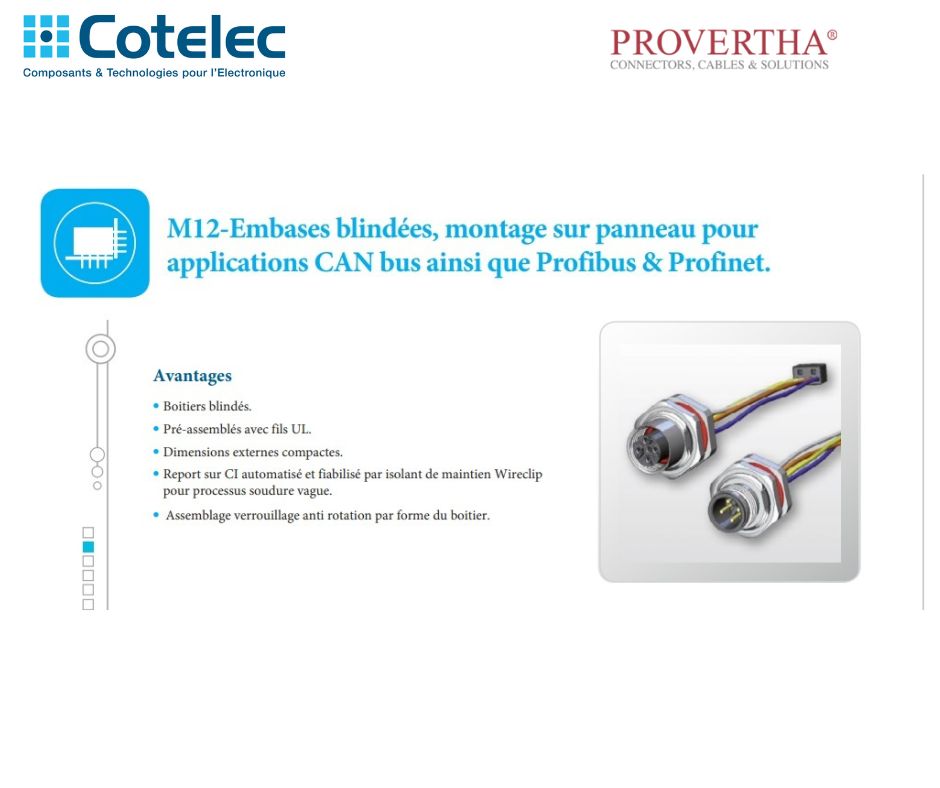 Cotelec
Composants & Technologies pour l'Electronique

PROVERTHA®
CONNECTORS, CABLES & SOLUTIONS

M12-Embases blindées, montage sur panneau pour applications CAN bus ainsi que Profibus & Profinet.

Avantages

• Boitiers blindés.
• Pré-assemblés avec fils UL.
• Dimensions externes compactes.
• Report sur CI automatisé et fiabilisé par isolant de maintien Wireclip pour processus soudure vague.
• Assemblage verrouillage anti rotation par forme du boitier.